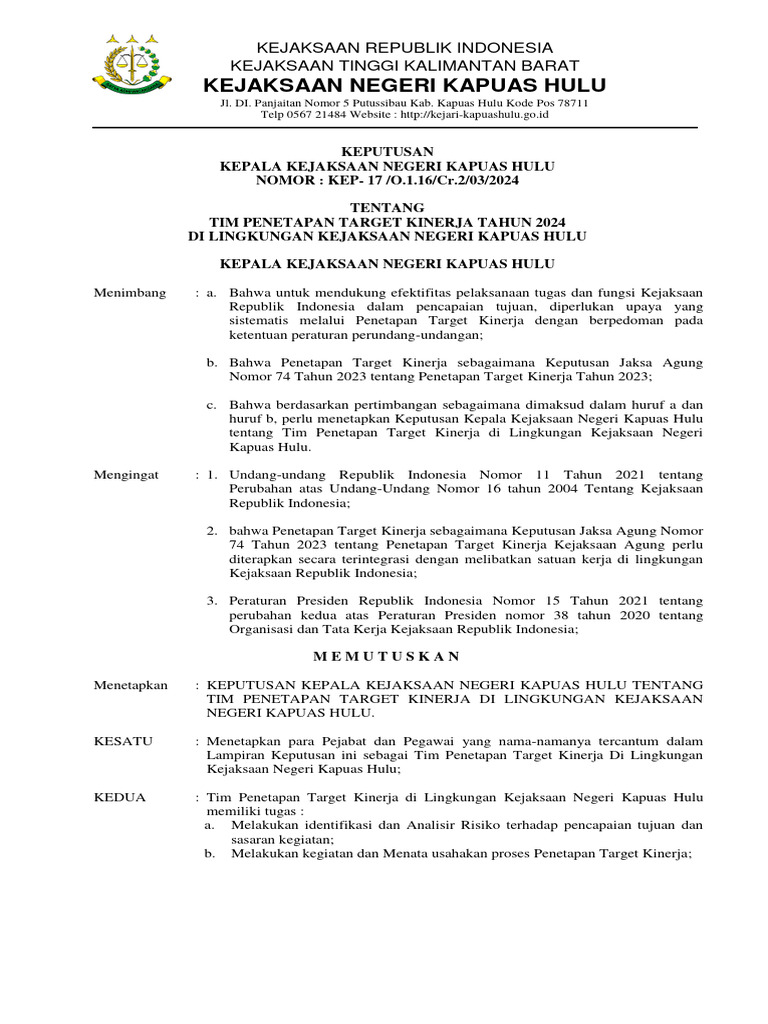 KEJAKSAAN REPUBLIK INDONESIA
KEJAKSAAN TINGGI KALIMANTAN BARAT
KEJAKSAAN NEGERI KAPUAS HULU
Jl. DI. Panjaitan Nomor 5 Putussibau Kab. Kapuas Hulu Kode Pos 78711
Telp 0567 21484 Website : http://kejari-kapuashulu.go.id

KEPUTUSAN
KEPALA KEJAKSAAN NEGERI KAPUAS HULU
NOMOR : KEP- 17 /O.1.16/Cr.2/03/2024

TENTANG
TIM PENETAPAN TARGET KINERJA TAHUN 2024
DI LINGKUNGAN KEJAKSAAN NEGERI KAPUAS HULU

KEPALA KEJAKSAAN NEGERI KAPUAS HULU

Menimbang : a. Bahwa untuk mendukung efektifitas pelaksanaan tugas dan fungsi Kejaksaan Republik Indonesia dalam pencapaian tujuan, diperlukan upaya yang sistematis melalui Penetapan Target Kinerja dengan berpedoman pada ketentuan peraturan perundang-undangan;

b. Bahwa Penetapan Target Kinerja sebagaimana Keputusan Jaksa Agung Nomor 74 Tahun 2023 tentang Penetapan Target Kinerja Tahun 2023;

c. Bahwa berdasarkan pertimbangan sebagaimana dimaksud dalam huruf a dan huruf b, perlu menetapkan Keputusan Kepala Kejaksaan Negeri Kapuas Hulu tentang Tim Penetapan Target Kinerja di Lingkungan Kejaksaan Negeri Kapuas Hulu.

Mengingat : 1. Undang-undang Republik Indonesia Nomor 11 Tahun 2021 tentang Perubahan atas Undang-Undang Nomor 16 tahun 2004 Tentang Kejaksaan Republik Indonesia;

2. bahwa Penetapan Target Kinerja sebagaimana Keputusan Jaksa Agung Nomor 74 Tahun 2023 tentang Penetapan Target Kinerja Kejaksaan Agung perlu diterapkan secara terintegrasi dengan melibatkan satuan kerja di lingkungan Kejaksaan Republik Indonesia;

3. Peraturan Presiden Republik Indonesia Nomor 15 Tahun 2021 tentang perubahan kedua atas Peraturan Presiden nomor 38 tahun 2020 tentang Organisasi dan Tata Kerja Kejaksaan Republik Indonesia;

M E M U T U S K A N

Menetapkan : KEPUTUSAN KEPALA KEJAKSAAN NEGERI KAPUAS HULU TENTANG TIM PENETAPAN TARGET KINERJA DI LINGKUNGAN KEJAKSAAN NEGERI KAPUAS HULU.

KESATU : Menetapkan para Pejabat dan Pegawai yang nama-namanya tercantum dalam Lampiran Keputusan ini sebagai Tim Penetapan Target Kinerja Di Lingkungan Kejaksaan Negeri Kapuas Hulu;

KEDUA : Tim Penetapan Target Kinerja di Lingkungan Kejaksaan Negeri Kapuas Hulu memiliki tugas :
a. Melakukan identifikasi dan Analisir Risiko terhadap pencapaian tujuan dan sasaran kegiatan;
b. Melakukan kegiatan dan Menata usahakan proses Penetapan Target Kinerja;